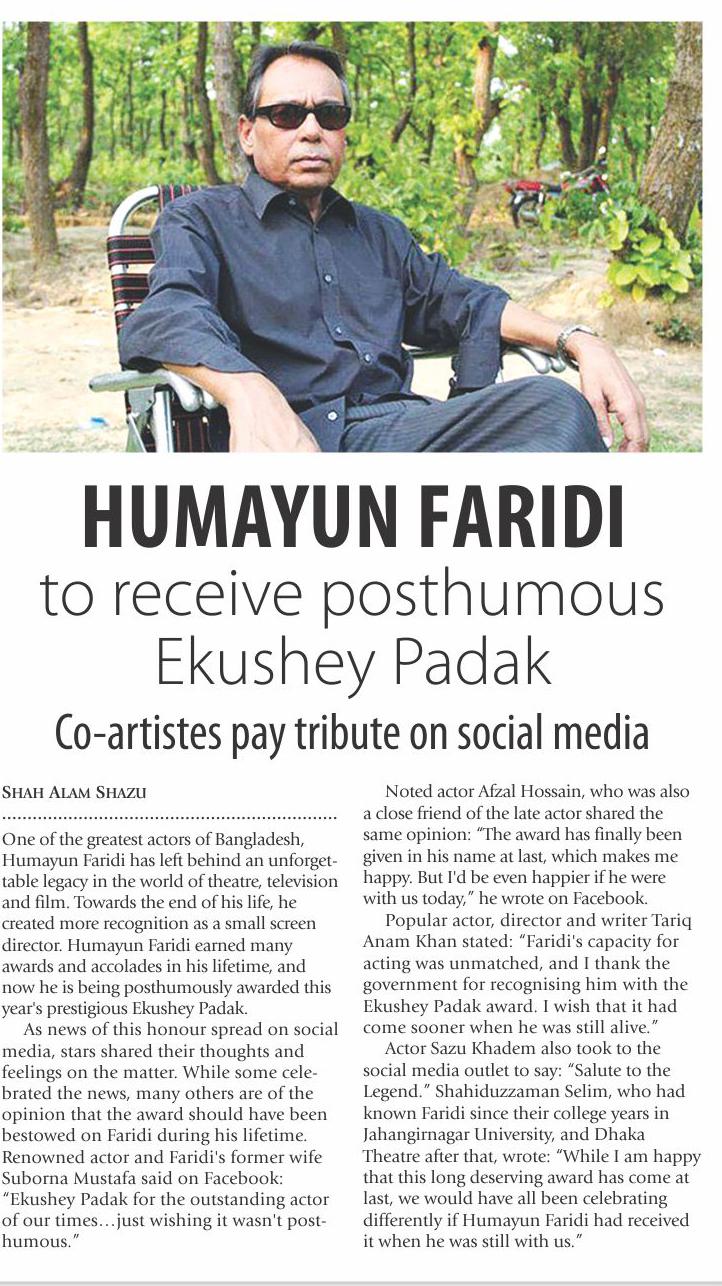 HUMAYUN FARIDI
to receive posthumous Ekushey Padak

Co-artistes pay tribute on social media

SHAH ALAM SHAZU

One of the greatest actors of Bangladesh, Humayun Faridi has left behind an unforgettable legacy in the world of theatre, television and film. Towards the end of his life, he created more recognition as a small screen director. Humayun Faridi earned many awards and accolades in his lifetime, and now he is being posthumously awarded this year's prestigious Ekushey Padak.

As news of this honour spread on social media, stars shared their thoughts and feelings on the matter. While some celebrated the news, many others are of the opinion that the award should have been bestowed on Faridi during his lifetime. Renowned actor and Faridi's former wife Suborna Mustafa said on Facebook: "Ekushey Padak for the outstanding actor of our times…just wishing it wasn't posthumous."

Noted actor Afzal Hossain, who was also a close friend of the late actor shared the same opinion: "The award has finally been given in his name at last, which makes me happy. But I'd be even happier if he were with us today," he wrote on Facebook.

Popular actor, director and writer Tariq Anam Khan stated: "Faridi's capacity for acting was unmatched, and I thank the government for recognising him with the Ekushey Padak award. I wish that it had come sooner when he was still alive."

Actor Sazu Khadem also took to the social media outlet to say: "Salute to the Legend." Shahiduzzaman Selim, who had known Faridi since their college years in Jahangirnagar University, and Dhaka Theatre after that, wrote: "While I am happy that this long deserving award has come at last, we would have all been celebrating differently if Humayun Faridi had received it when he was still with us."